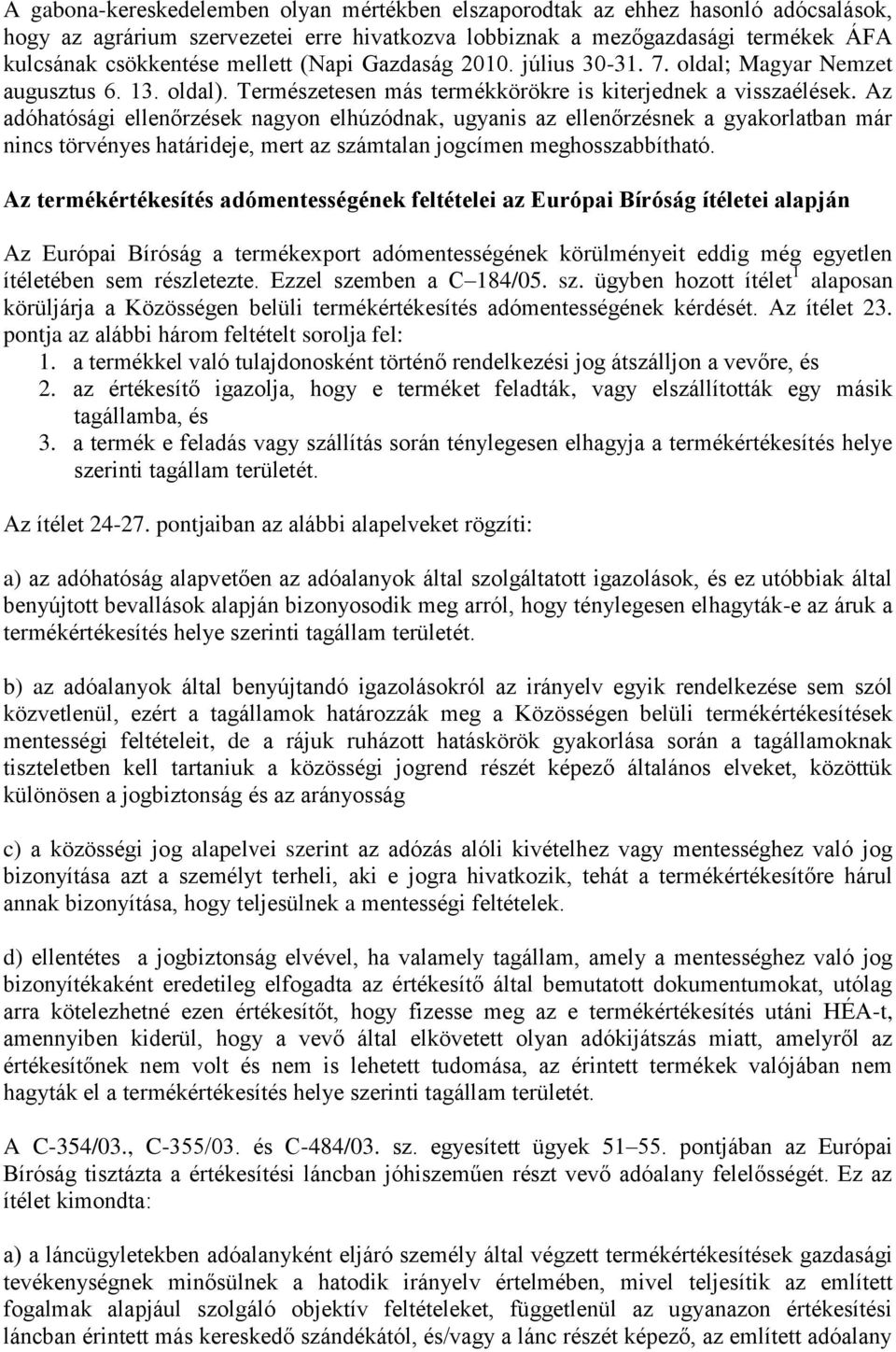 A gabona-kereskedelemben olyan mértékben elszaporodtak az ehhez hasonló adócsalások, hogy az agrárium szervezetei erre hivatkozva lobbiznak a mezőgazdasági termékek ÁFA kulcsának csökkentése mellett (Napi Gazdaság 2010. július 30-31. 7. oldal; Magyar Nemzet augusztus 6. 13. oldal). Természetesen más termékkörökre is kiterjednek a visszaélések. Az adóhatósági ellenőrzések nagyon elhúzódnak, ugyanis az ellenőrzésnek a gyakorlatban már nincs törvényes határideje, mert az számtalan jogcímen meghosszabbítható.

Az termékértékesítés adómentességének feltételei az Európai Bíróság ítéletei alapján

Az Európai Bíróság a termékexport adómentességének körülményeit eddig még egyetlen ítéletében sem részletezte. Ezzel szemben a C–184/05. sz. ügyben hozott ítélet$^1$ alaposan körüljárja a Közösségen belüli termékértékesítés adómentességének kérdését. Az ítélet 23. pontja az alábbi három feltételt sorolja fel:
1. a termékkel való tulajdonosként történő rendelkezési jog átszálljon a vevőre, és
2. az értékesítő igazolja, hogy e terméket feladták, vagy elszállították egy másik tagállamba, és
3. a termék e feladás vagy szállítás során ténylegesen elhagyja a termékértékesítés helye szerinti tagállam területét.

Az ítélet 24-27. pontjaiban az alábbi alapelveket rögzíti:

a) az adóhatóság alapvetően az adóalanyok által szolgáltatott igazolások, és ez utóbbiak által benyújtott bevallások alapján bizonyosodik meg arról, hogy ténylegesen elhagyták-e az áruk a termékértékesítés helye szerinti tagállam területét.

b) az adóalanyok által benyújtandó igazolásokról az irányelv egyik rendelkezése sem szól közvetlenül, ezért a tagállamok határozzák meg a Közösségen belüli termékértékesítések mentességi feltételeit, de a rájuk ruházott hatáskörök gyakorlása során a tagállamoknak tiszteletben kell tartaniuk a közösségi jogrend részét képező általános elveket, közöttük különösen a jogbiztonság és az arányosság

c) a közösségi jog alapelvei szerint az adózás alóli kivételhez vagy mentességhez való jog bizonyítása azt a személyt terheli, aki e jogra hivatkozik, tehát a termékértékesítőre hárul annak bizonyítása, hogy teljesülnek a mentességi feltételek.

d) ellentétes a jogbiztonság elvével, ha valamely tagállam, amely a mentességhez való jog bizonyítékaként eredetileg elfogadta az értékesítő által bemutatott dokumentumokat, utólag arra kötelezhetné ezen értékesítőt, hogy fizesse meg az e termékértékesítés utáni HÉA-t, amennyiben kiderül, hogy a vevő által elkövetett olyan adókijátszás miatt, amelyről az értékesítőnek nem volt és nem is lehetett tudomása, az érintett termékek valójában nem hagyták el a termékértékesítés helye szerinti tagállam területét.

A C-354/03., C-355/03. és C-484/03. sz. egyesített ügyek 51–55. pontjában az Európai Bíróság tisztázta a értékesítési láncban jóhiszeműen részt vevő adóalany felelősségét. Ez az ítélet kimondta:

a) a láncügyletekben adóalanyként eljáró személy által végzett termékértékesítések gazdasági tevékenységnek minősülnek a hatodik irányelv értelmében, mivel teljesítik az említett fogalmak alapjául szolgáló objektív feltételeket, függetlenül az ugyanazon értékesítési láncban érintett más kereskedő szándékától, és/vagy a lánc részét képező, az említett adóalany